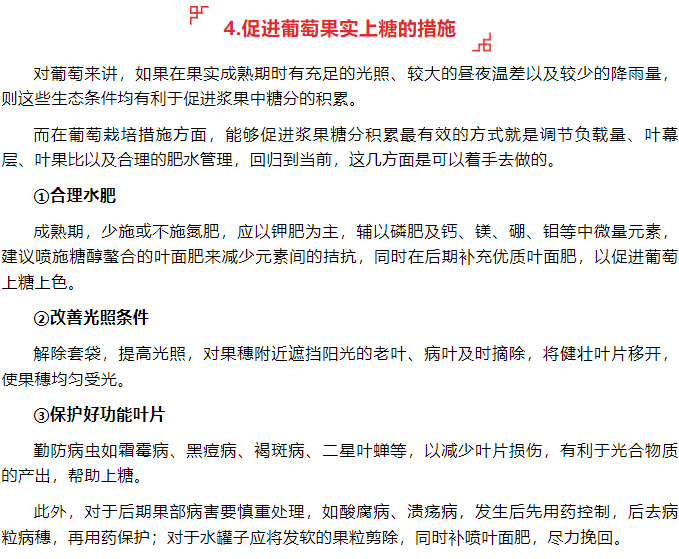 4.促进葡萄果实上糖的措施

对葡萄来讲，如果在果实成熟期时有充足的光照、较大的昼夜温差以及较少的降雨量，则这些生态条件均有利于促进浆果中糖分的积累。

而在葡萄栽培措施方面，能够促进浆果糖分积累最有效的方式就是调节负载量、叶幕层、叶果比以及合理的肥水管理，回归到当前，这几方面是可以着手去做的。

①合理水肥

成熟期，少施或不施氮肥，应以钾肥为主，辅以磷肥及钙、镁、硼、钼等中微量元素，建议喷施糖醇螯合的叶面肥来减少元素间的拮抗，同时在后期补充优质叶面肥，以促进葡萄上糖上色。

②改善光照条件

解除套袋，提高光照，对果穗附近遮挡阳光的老叶、病叶及时摘除，将健壮叶片移开，使果穗均匀受光。

③保护好功能叶片

勤防病虫如霜霉病、黑痘病、褐斑病、二星叶蝉等，以减少叶片损伤，有利于光合物质的产出，帮助上糖。

此外，对于后期果部病害要慎重处理，如酸腐病、溃疡病，发生后先用药控制，后去病粒病穗，再用药保护；对于水罐子应将发软的果粒剪除，同时补喷叶面肥，尽力挽回。